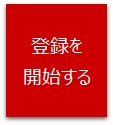 登録を
開始する